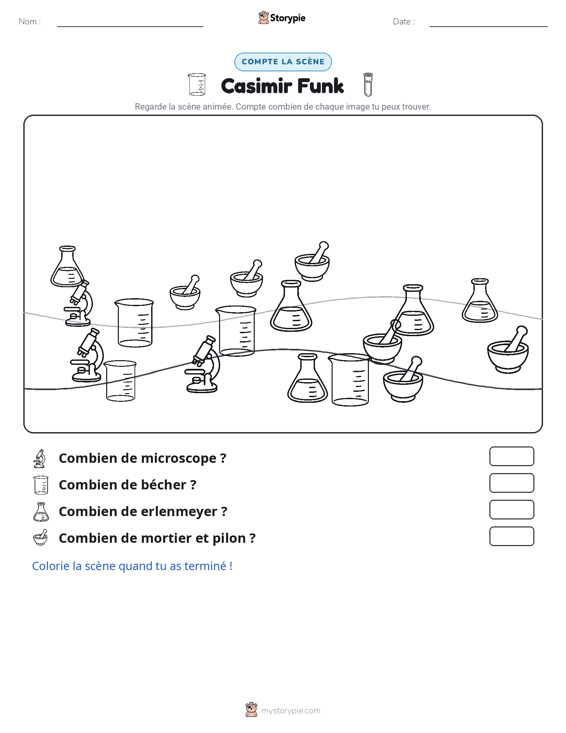 Nom : ____ Storypie Date : ____

COMPTE LA SCÈNE

Casimir Funk

Regarde la scène animée. Compte combien de chaque image tu peux trouver.

Combien de microscope ?

Combien de bécher ?

Combien de erlenmeyer ?

Combien de mortier et pilon ?

Colorie la scène quand tu as terminé !

mystorypie.com